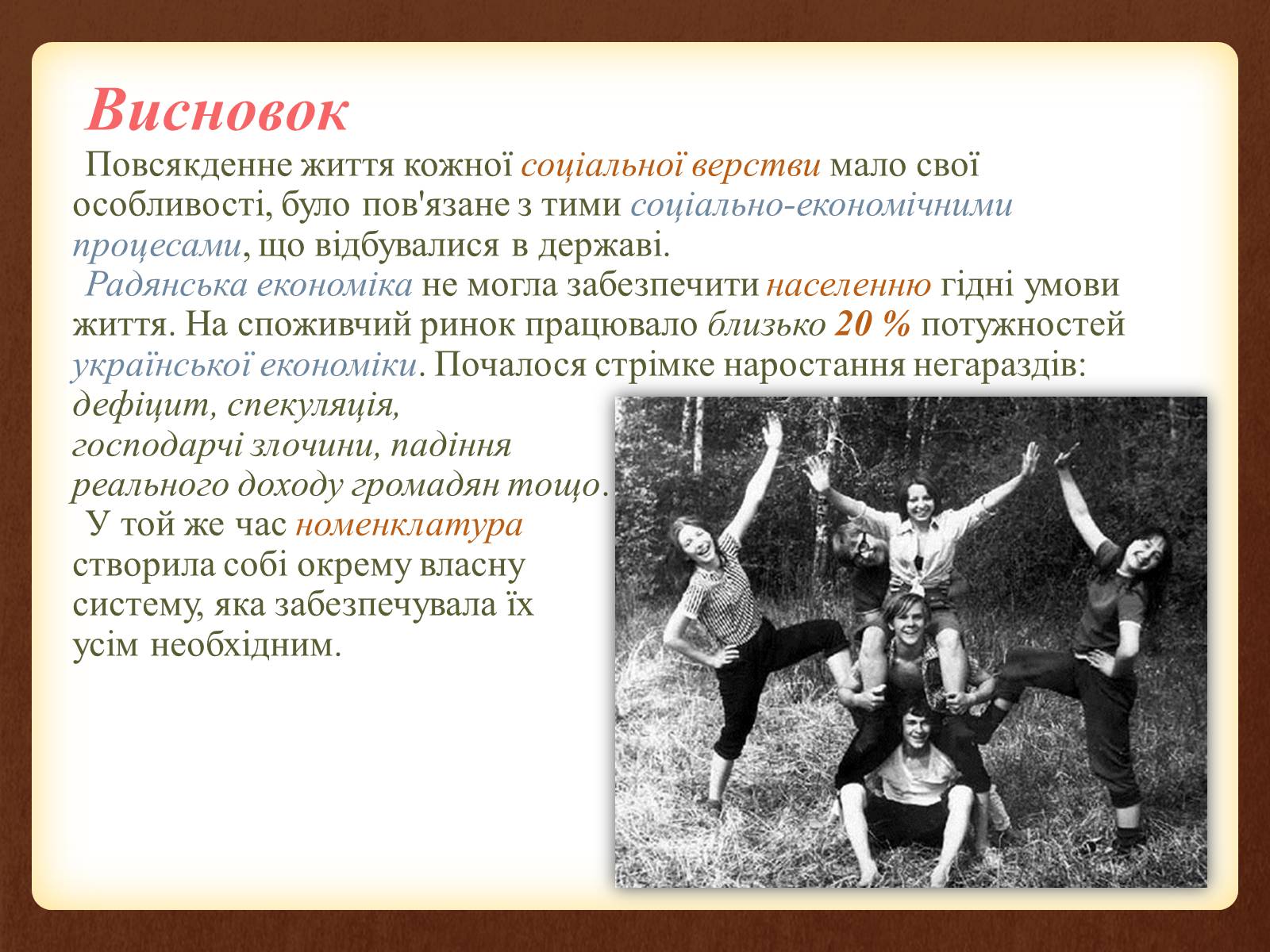 Висновок

Повсякденне життя кожної соціальної верстви мало свої особливості, було пов'язане з тими соціально-економічними процесами, що відбувалися в державі.

Радянська економіка не могла забезпечити населенню гідні умови життя. На споживчий ринок працювало близько 20 % потужностей української економіки. Почалося стрімке наростання негараздів: дефіцит, спекуляція, господарчі злочини, падіння реального доходу громадян тощо.

У той же час номенклатура створила собі окрему власну систему, яка забезпечувала їх усім необхідним.